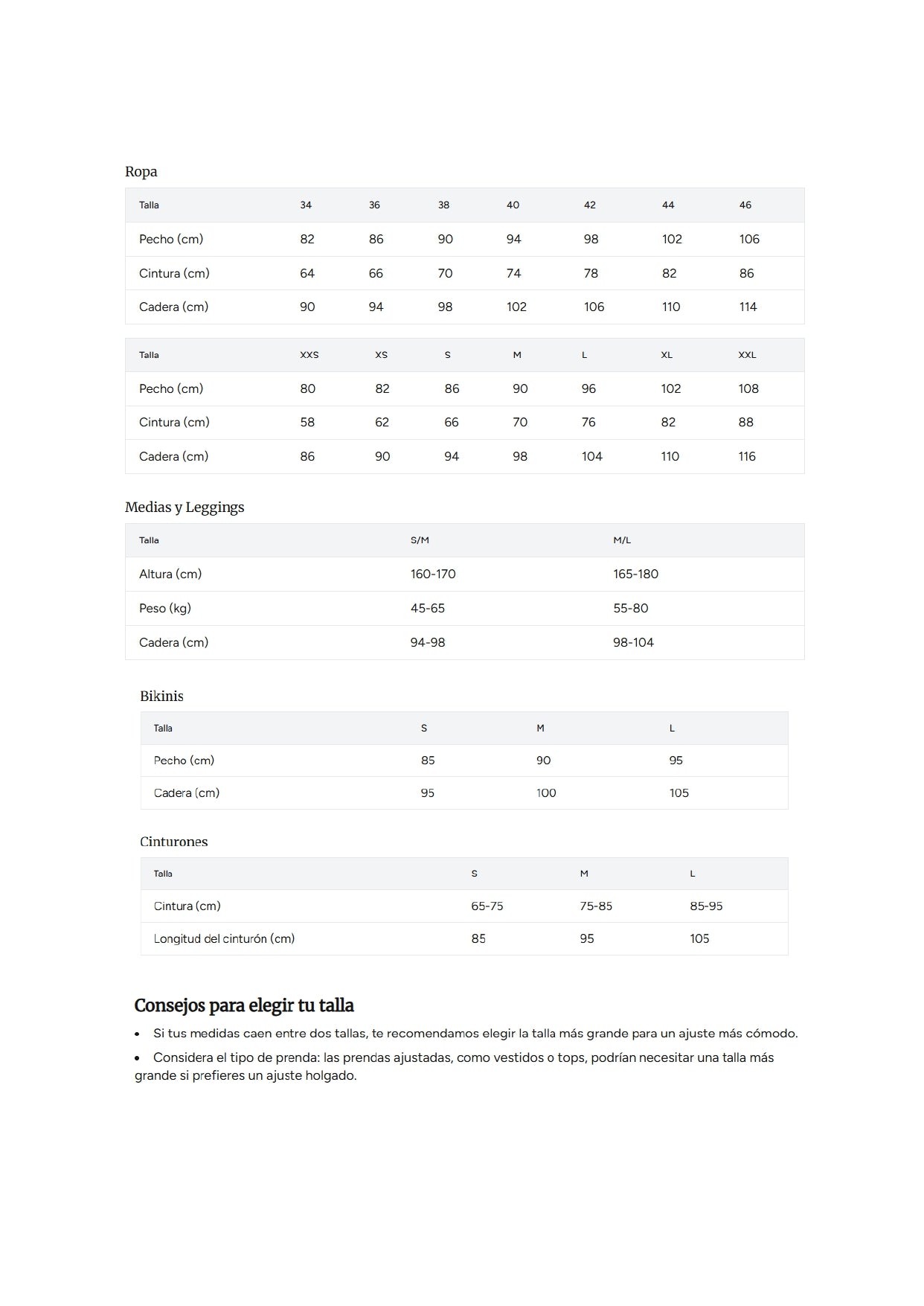 Ropa

| Talla | 34 | 36 | 38 | 40 | 42 | 44 | 46 |
|---|---|---|---|---|---|---|---|
| Pecho (cm) | 82 | 86 | 90 | 94 | 98 | 102 | 106 |
| Cintura (cm) | 64 | 66 | 70 | 74 | 78 | 82 | 86 |
| Cadera (cm) | 90 | 94 | 98 | 102 | 106 | 110 | 114 |

| Talla | XXS | XS | S | M | L | XL | XXL |
|---|---|---|---|---|---|---|---|
| Pecho (cm) | 80 | 82 | 86 | 90 | 96 | 102 | 108 |
| Cintura (cm) | 58 | 62 | 66 | 70 | 76 | 82 | 88 |
| Cadera (cm) | 86 | 90 | 94 | 98 | 104 | 110 | 116 |

Medias y Leggings

| Talla | S/M | M/L |
|---|---|---|
| Altura (cm) | 160-170 | 165-180 |
| Peso (kg) | 45-65 | 55-80 |
| Cadera (cm) | 94-98 | 98-104 |

Bikinis

| Talla | S | M | L |
|---|---|---|---|
| Pecho (cm) | 85 | 90 | 95 |
| Cadera (cm) | 95 | 100 | 105 |

Cinturones

| Talla | S | M | L |
|---|---|---|---|
| Cintura (cm) | 65-75 | 75-85 | 85-95 |
| Longitud del cinturón (cm) | 85 | 95 | 105 |

Consejos para elegir tu talla

• Si tus medidas caen entre dos tallas, te recomendamos elegir la talla más grande para un ajuste más cómodo.
• Considera el tipo de prenda: las prendas ajustadas, como vestidos o tops, podrían necesitar una talla más grande si prefieres un ajuste holgado.